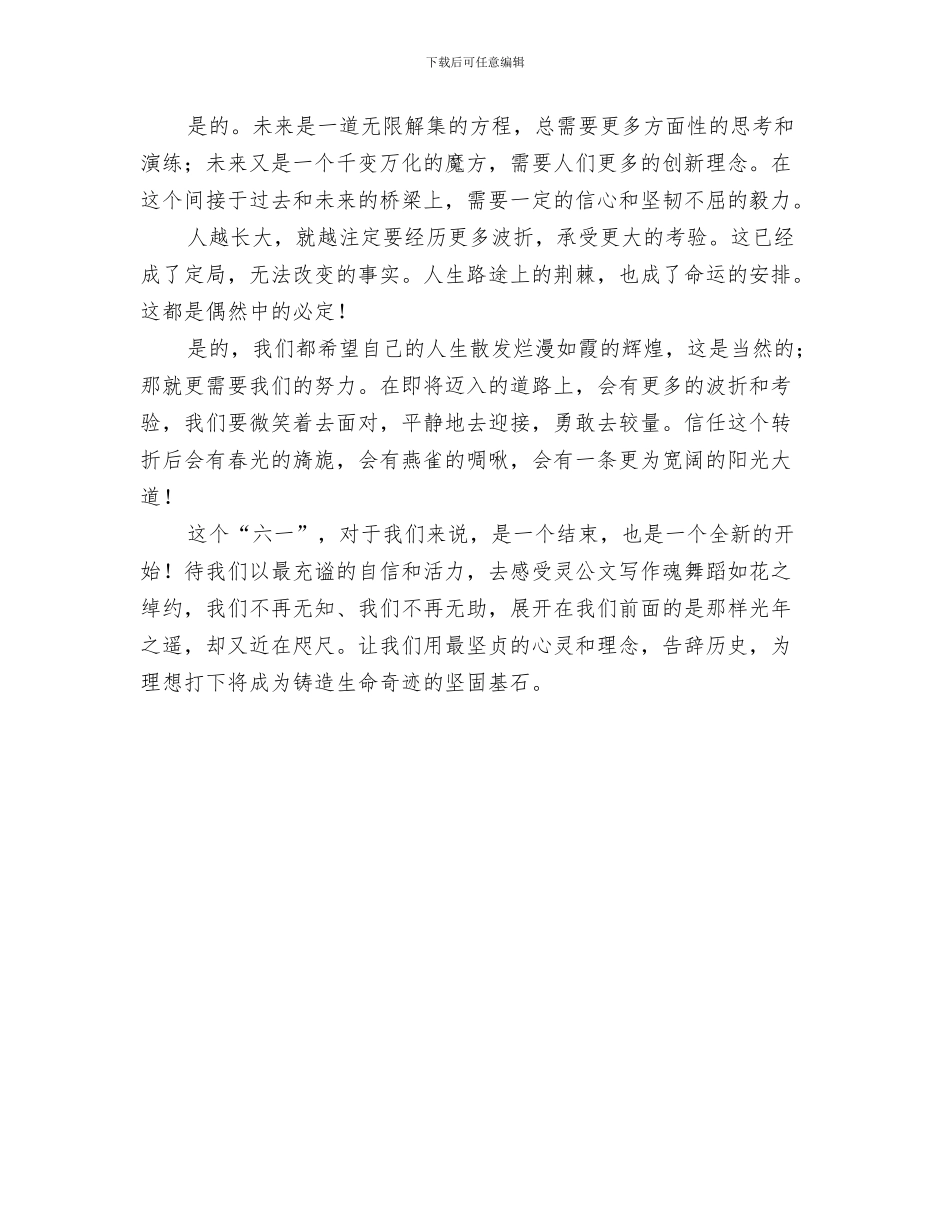 下载后可任意编辑

是的。未来是一道无限解集的方程，总需要更多方面性的思考和演练；未来又是一个千变万化的魔方，需要人们更多的创新理念。在这个间接于过去和未来的桥梁上，需要一定的信心和坚韧不屈的毅力。

人越长大，就越注定要经历更多波折，承受更大的考验。这已经成了定局，无法改变的事实。人生路途上的荆棘，也成了命运的安排。这都是偶然中的必定！

是的，我们都希望自己的人生散发烂漫如霞的辉煌，这是当然的；那就更需要我们的努力。在即将迈入的道路上，会有更多的波折和考验，我们要微笑着去面对，平静地去迎接，勇敢去较量。信任这个转折后会有春光的旖旎，会有燕雀的啁啾，会有一条更为宽阔的阳光大道！

这个“六一”，对于我们来说，是一个结束，也是一个全新的开始！待我们以最充谧的自信和活力，去感受灵公文写作魂舞蹈如花之绰约，我们不再无知、我们不再无助，展开在我们前面的是那样光年之遥，却又近在咫尺。让我们用最坚贞的心灵和理念，告辞历史，为理想打下将成为铸造生命奇迹的坚固基石。